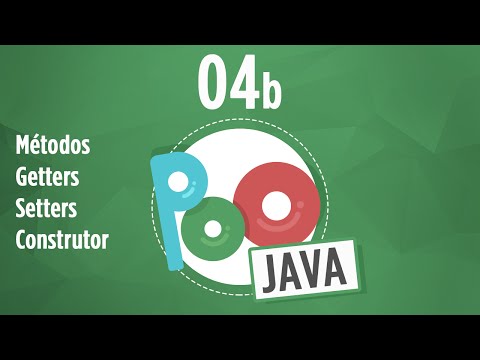 04b

Métodos
Getters
Setters
Construtor

POO

JAVA